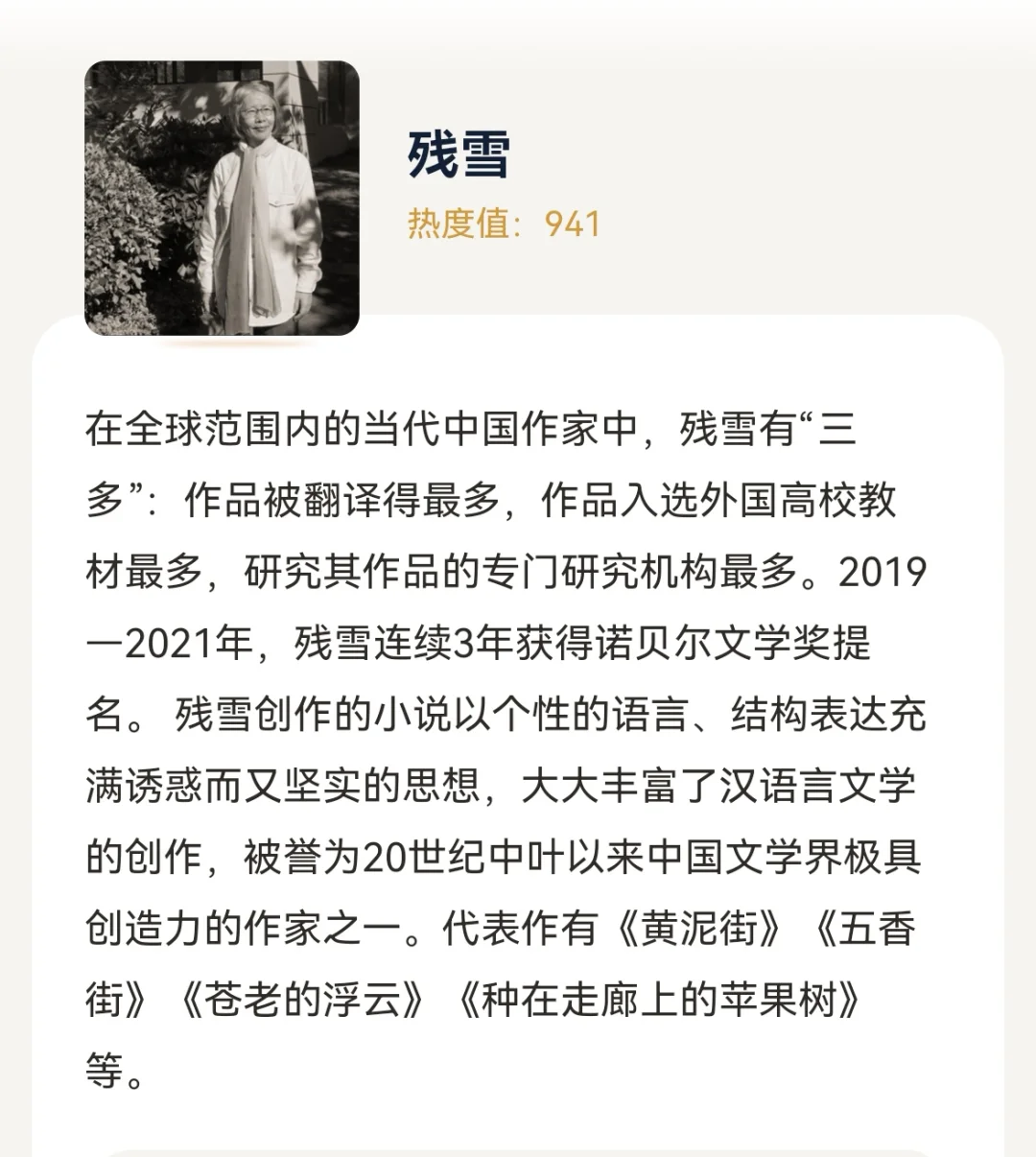 残雪

热度值：941

在全球范围内的当代中国作家中，残雪有“三多”：作品被翻译得最多，作品入选外国高校教材最多，研究其作品的专门研究机构最多。2019—2021年，残雪连续3年获得诺贝尔文学奖提名。 残雪创作的小说以个性的语言、结构表达充满诱惑而又坚实的思想，大大丰富了汉语言文学的创作，被誉为20世纪中叶以来中国文学界极具创造力的作家之一。代表作有《黄泥街》《五香街》《苍老的浮云》《种在走廊上的苹果树》等。